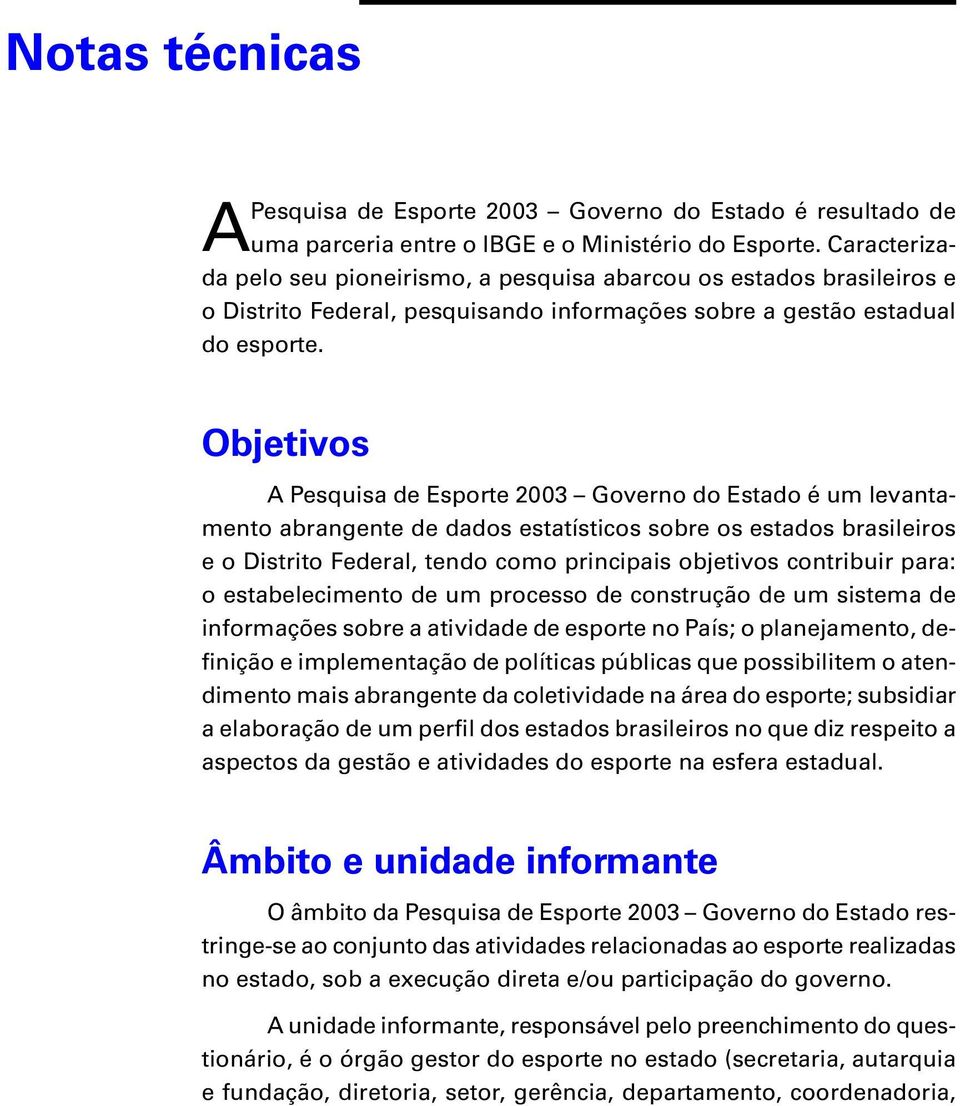 Notas técnicas

A Pesquisa de Esporte 2003 – Governo do Estado é resultado de uma parceria entre o IBGE e o Ministério do Esporte. Caracterizada pelo seu pioneirismo, a pesquisa abarcou os estados brasileiros e o Distrito Federal, pesquisando informações sobre a gestão estadual do esporte.

Objetivos

A Pesquisa de Esporte 2003 – Governo do Estado é um levantamento abrangente de dados estatísticos sobre os estados brasileiros e o Distrito Federal, tendo como principais objetivos contribuir para: o estabelecimento de um processo de construção de um sistema de informações sobre a atividade de esporte no País; o planejamento, definição e implementação de políticas públicas que possibilitem o atendimento mais abrangente da coletividade na área do esporte; subsidiar a elaboração de um perfil dos estados brasileiros no que diz respeito a aspectos da gestão e atividades do esporte na esfera estadual.

Âmbito e unidade informante

O âmbito da Pesquisa de Esporte 2003 – Governo do Estado restringe-se ao conjunto das atividades relacionadas ao esporte realizadas no estado, sob a execução direta e/ou participação do governo.

A unidade informante, responsável pelo preenchimento do questionário, é o órgão gestor do esporte no estado (secretaria, autarquia e fundação, diretoria, setor, gerência, departamento, coordenadoria,